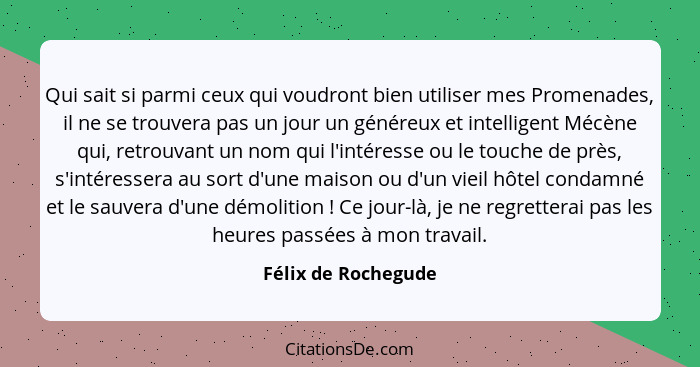 Qui sait si parmi ceux qui voudront bien utiliser mes Promenades, il ne se trouvera pas un jour un généreux et intelligent Mécène qui, retrouvant un nom qui l'intéresse ou le touche de près, s'intéressera au sort d'une maison ou d'un vieil hôtel condamné et le sauvera d'une démolition ! Ce jour-là, je ne regretterai pas les heures passées à mon travail.

Félix de Rochegude

CitationsDe.com